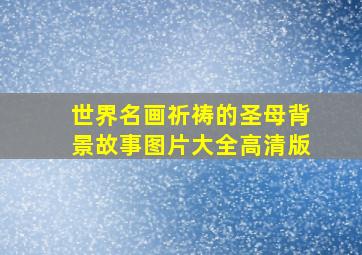 世界名画祈祷的圣母背景故事图片大全高清版